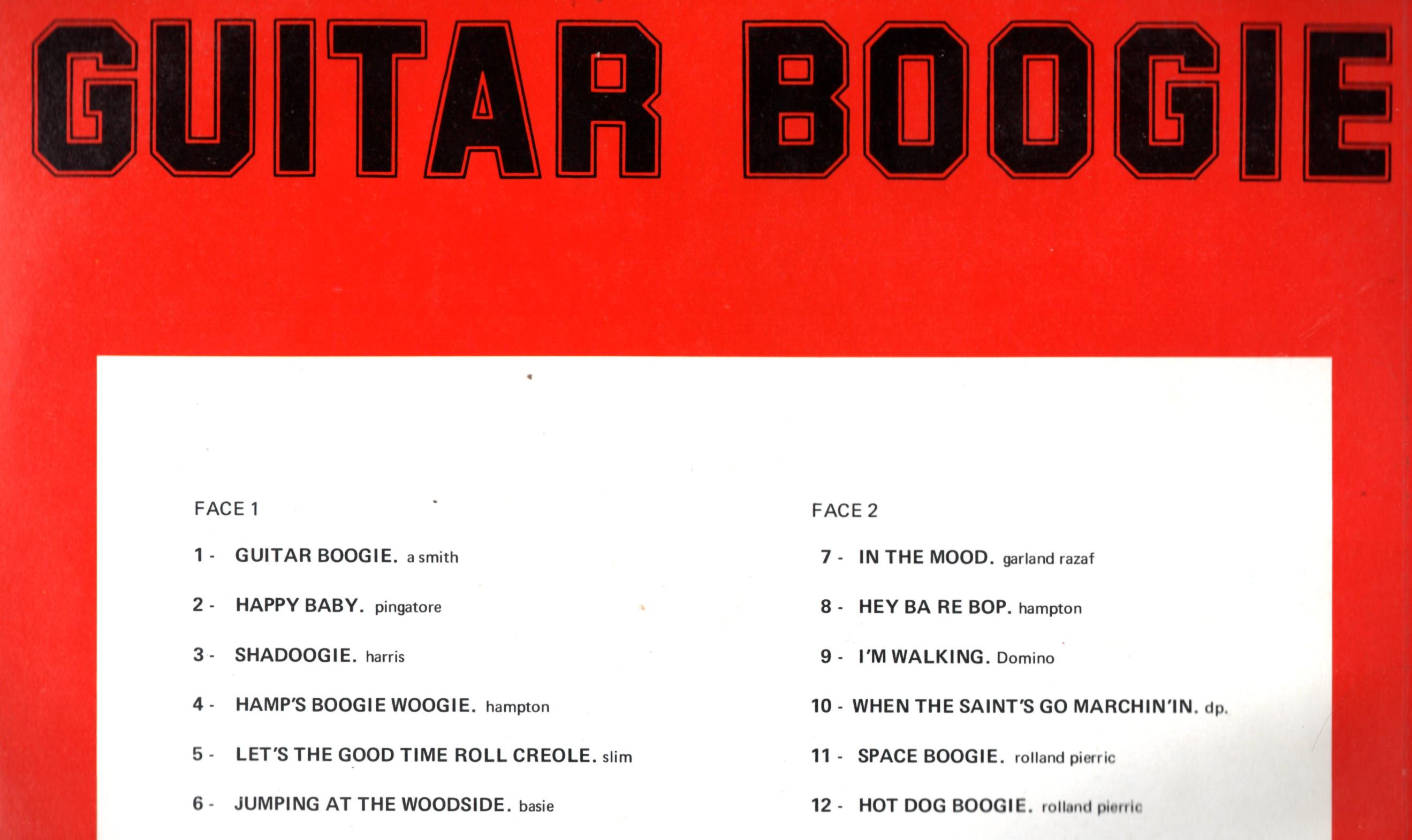 GUITAR BOOGIE

FACE 1

1 - GUITAR BOOGIE. a smith

2 - HAPPY BABY. pingatore

3 - SHADOOGIE. harris

4 - HAMP'S BOOGIE WOOGIE. hampton

5 - LET'S THE GOOD TIME ROLL CREOLE. slim

6 - JUMPING AT THE WOODSIDE. basie

FACE 2

7 - IN THE MOOD. garland razaf

8 - HEY BA RE BOP. hampton

9 - I'M WALKING. Domino

10 - WHEN THE SAINT'S GO MARCHIN'IN. dp.

11 - SPACE BOOGIE. rolland pierric

12 - HOT DOG BOOGIE. rolland pierric